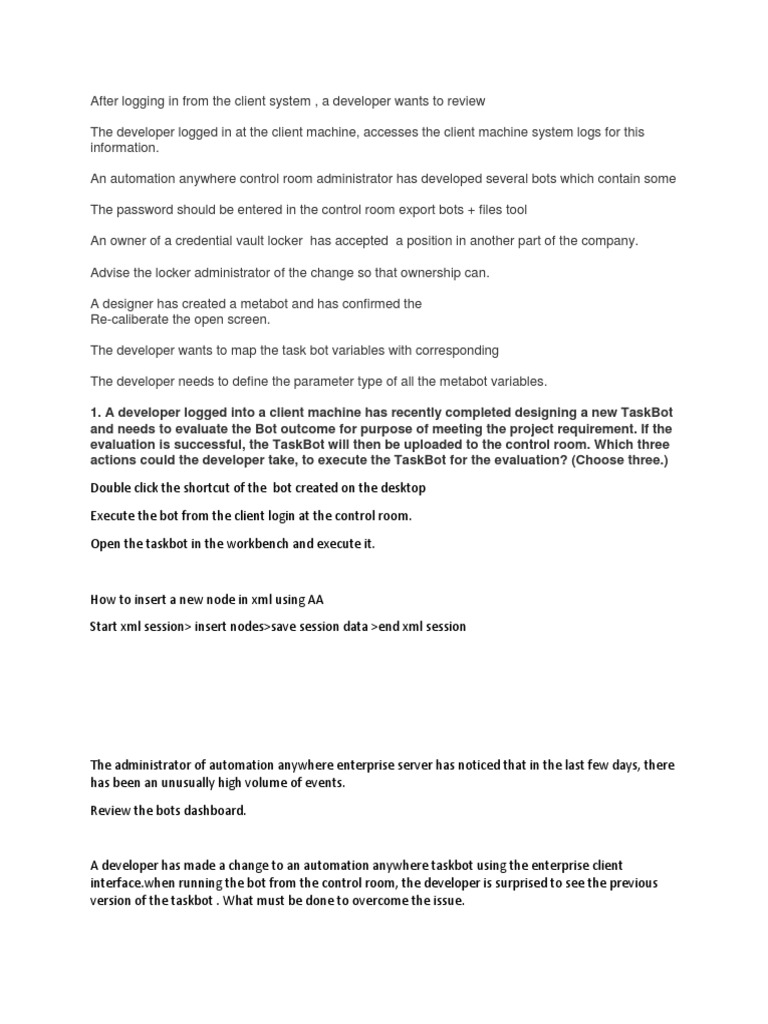 After logging in from the client system , a developer wants to review

The developer logged in at the client machine, accesses the client machine system logs for this information.

An automation anywhere control room administrator has developed several bots which contain some

The password should be entered in the control room export bots + files tool

An owner of a credential vault locker has accepted a position in another part of the company.

Advise the locker administrator of the change so that ownership can.

A designer has created a metabot and has confirmed the
Re-caliberate the open screen.

The developer wants to map the task bot variables with corresponding

The developer needs to define the parameter type of all the metabot variables.

1. A developer logged into a client machine has recently completed designing a new TaskBot and needs to evaluate the Bot outcome for purpose of meeting the project requirement. If the evaluation is successful, the TaskBot will then be uploaded to the control room. Which three actions could the developer take, to execute the TaskBot for the evaluation? (Choose three.)

Double click the shortcut of the bot created on the desktop

Execute the bot from the client login at the control room.

Open the taskbot in the workbench and execute it.

How to insert a new node in xml using AA

Start xml session> insert nodes>save session data >end xml session

The administrator of automation anywhere enterprise server has noticed that in the last few days, there has been an unusually high volume of events.

Review the bots dashboard.

A developer has made a change to an automation anywhere taskbot using the enterprise client interface.when running the bot from the control room, the developer is surprised to see the previous version of the taskbot . What must be done to overcome the issue.